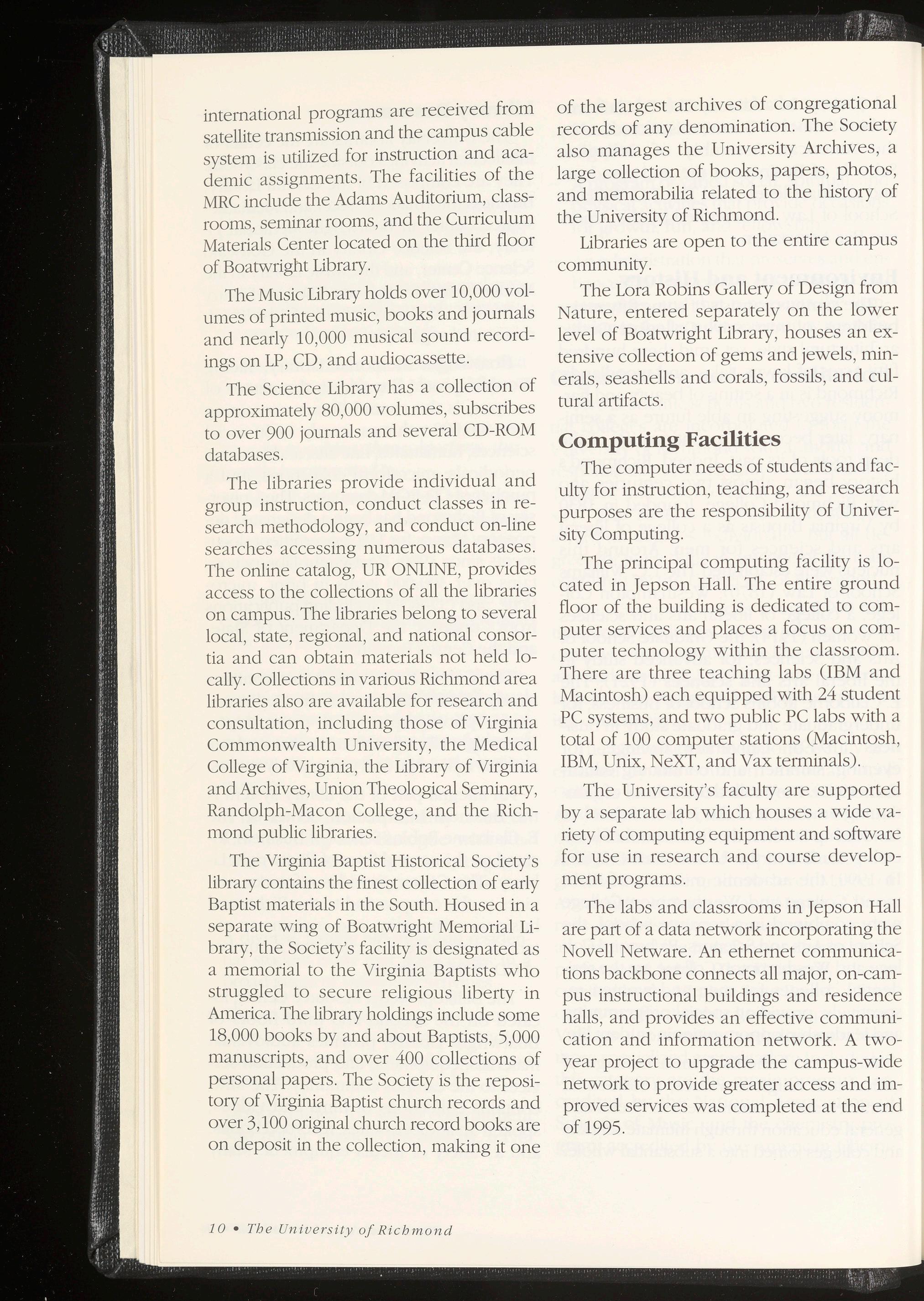 international programs are received from satellite transmission and the campus cable system is utilized for instruction and academic assignments. The facilities of the MRC include the Adams Auditorium, classrooms, seminar rooms, and the Curriculum Materials Center located on the third floor of Boatwright Library.

The Music Library holds over 10,000 volumes of printed music, books and journals and nearly 10,000 musical sound recordings on LP, CD, and audiocassette.

The Science Library has a collection of approximately 80,000 volumes, subscribes to over 900 journals and several CD-ROM databases.

The libraries provide individual and group instruction, conduct classes in research methodology, and conduct on-line searches accessing numerous databases. The online catalog, UR ONLINE, provides access to the collections of all the libraries on campus. The libraries belong to several local, state, regional, and national consortia and can obtain materials not held locally. Collections in various Richmond area libraries also are available for research and consultation, including those of Virginia Commonwealth University, the Medical College of Virginia, the Library of Virginia and Archives, Union Theological Seminary, Randolph-Macon College, and the Richmond public libraries.

The Virginia Baptist Historical Society's library contains the finest collection of early Baptist materials in the South. Housed in a separate wing of Boatwright Memorial Library, the Society's facility is designated as a memorial to the Virginia Baptists who struggled to secure religious liberty in America. The library holdings include some 18,000 books by and about Baptists, 5,000 manuscripts, and over 400 collections of personal papers. The Society is the repository of Virginia Baptist church records and over 3,100 original church record books are on deposit in the collection, making it one of the largest archives of congregational records of any denomination. The Society also manages the University Archives, a large collection of books, papers, photos, and memorabilia related to the history of the University of Richmond.

Libraries are open to the entire campus community.

The Lora Robins Gallery of Design from Nature, entered separately on the lower level of Boatwright Library, houses an extensive collection of gems and jewels, minerals, seashells and corals, fossils, and cultural artifacts.

Computing Facilities

The computer needs of students and faculty for instruction, teaching, and research purposes are the responsibility of University Computing.

The principal computing facility is located in Jepson Hall. The entire ground floor of the building is dedicated to computer services and places a focus on computer technology within the classroom. There are three teaching labs (IBM and Macintosh) each equipped with 24 student PC systems, and two public PC labs with a total of 100 computer stations (Macintosh, IBM, Unix, NeXT, and Vax terminals).

The University's faculty are supported by a separate lab which houses a wide variety of computing equipment and software for use in research and course development programs.

The labs and classrooms in Jepson Hall are part of a data network incorporating the Novell Netware. An ethernet communications backbone connects all major, on-campus instructional buildings and residence halls, and provides an effective communication and information network. A two-year project to upgrade the campus-wide network to provide greater access and improved services was completed at the end of 1995.

10 • The University of Richmond